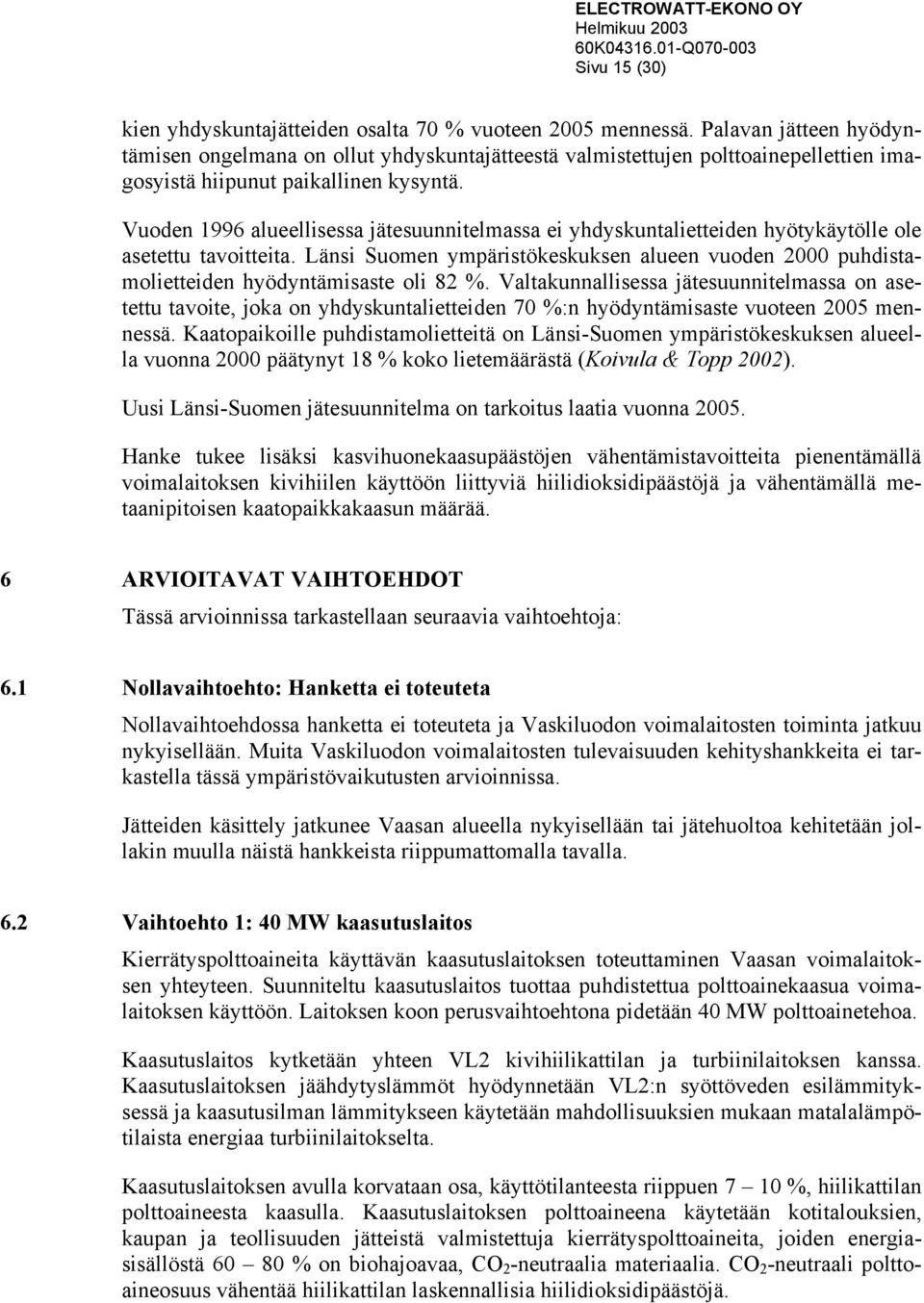 ELECTROWATT-EKONO OY
Helmikuu 2003
60K04316.01-Q070-003
Sivu 15 (30)

kien yhdyskuntajätteiden osalta 70 % vuoteen 2005 mennessä. Palavan jätteen hyödyntämisen ongelmana on ollut yhdyskuntajätteestä valmistettujen polttoainepellettien imagosyistä hiipunut paikallinen kysyntä.

Vuoden 1996 alueellisessa jätesuunnitelmassa ei yhdyskuntalietteiden hyötykäytölle ole asetettu tavoitteita. Länsi Suomen ympäristökeskuksen alueen vuoden 2000 puhdistamolietteiden hyödyntämisaste oli 82 %. Valtakunnallisessa jätesuunnitelmassa on asetettu tavoite, joka on yhdyskuntalietteiden 70 %:n hyödyntämisaste vuoteen 2005 mennessä. Kaatopaikoille puhdistamolietteitä on Länsi-Suomen ympäristökeskuksen alueella vuonna 2000 päätynyt 18 % koko lietemäärästä (Koivula & Topp 2002).

Uusi Länsi-Suomen jätesuunnitelma on tarkoitus laatia vuonna 2005.

Hanke tukee lisäksi kasvihuonekaasupäästöjen vähentämistavoitteita pienentämällä voimalaitoksen kivihiilen käyttöön liittyviä hiilidioksidipäästöjä ja vähentämällä metaanipitoisen kaatopaikkakaasun määrää.

6 ARVIOITAVAT VAIHTOEHDOT

Tässä arvioinnissa tarkastellaan seuraavia vaihtoehtoja:

6.1 Nollavaihtoehto: Hanketta ei toteuteta

Nollavaihtoehdossa hanketta ei toteuteta ja Vaskiluodon voimalaitosten toiminta jatkuu nykyisellään. Muita Vaskiluodon voimalaitosten tulevaisuuden kehityshankkeita ei tarkastella tässä ympäristövaikutusten arvioinnissa.

Jätteiden käsittely jatkunee Vaasan alueella nykyisellään tai jätehuoltoa kehitetään jollakin muulla näistä hankkeista riippumattomalla tavalla.

6.2 Vaihtoehto 1: 40 MW kaasutuslaitos

Kierrätyspolttoaineita käyttävän kaasutuslaitoksen toteuttaminen Vaasan voimalaitoksen yhteyteen. Suunniteltu kaasutuslaitos tuottaa puhdistettua polttoainekaasua voimalaitoksen käyttöön. Laitoksen koon perusvaihtoehtona pidetään 40 MW polttoainetehoa.

Kaasutuslaitos kytketään yhteen VL2 kivihiilikattilan ja turbiinilaitoksen kanssa. Kaasutuslaitoksen jäähdytyslämmöt hyödynnetään VL2:n syöttöveden esilämmityksessä ja kaasutusilman lämmitykseen käytetään mahdollisuuksien mukaan matalalämpötilaista energiaa turbiinilaitokselta.

Kaasutuslaitoksen avulla korvataan osa, käyttötilanteesta riippuen 7 – 10 %, hiilikattilan polttoaineesta kaasulla. Kaasutuslaitoksen polttoaineena käytetään kotitalouksien, kaupan ja teollisuuden jätteistä valmistettuja kierrätyspolttoaineita, joiden energiasisällöstä 60 – 80 % on biohajoavaa, $CO_2$-neutraalia materiaalia. $CO_2$-neutraali polttoaineosuus vähentää hiilikattilan laskennallisia hiilidioksidipäästöjä.